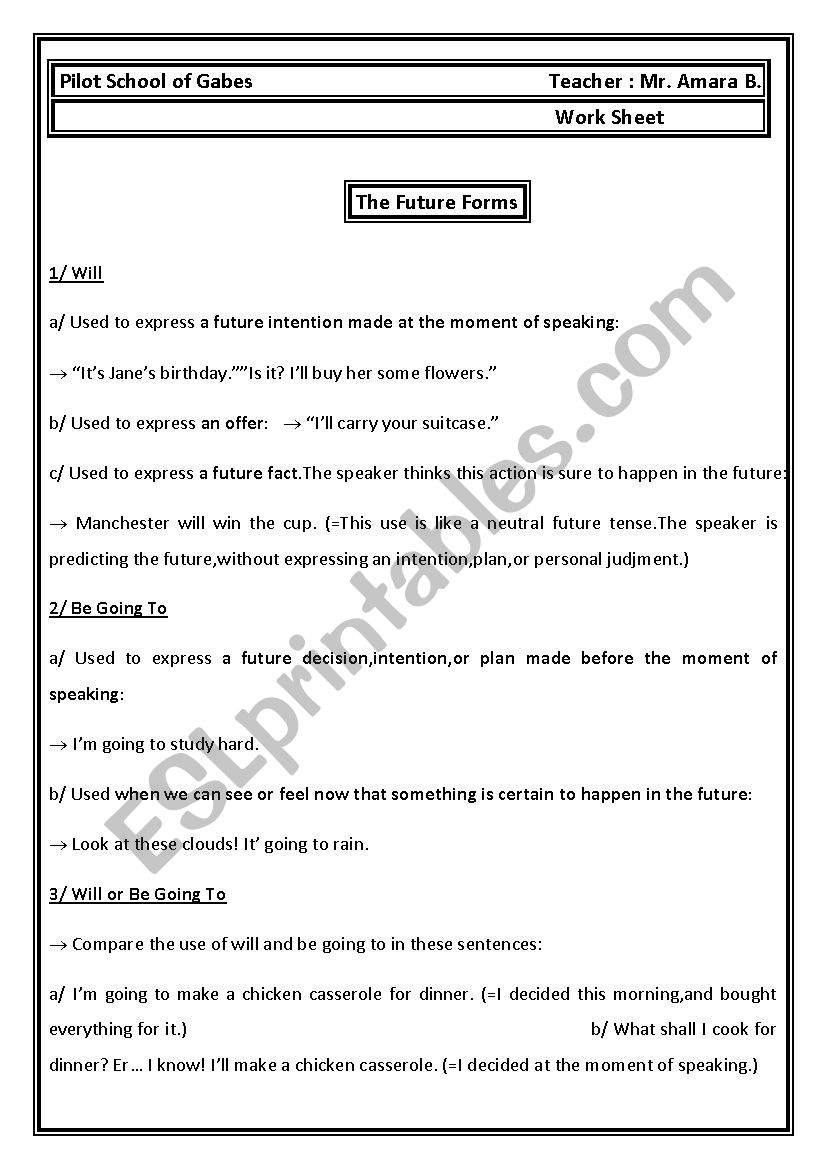 Pilot School of Gabes Teacher : Mr. Amara B.

Work Sheet

The Future Forms

1/ Will

a/ Used to express a future intention made at the moment of speaking:

→ “It’s Jane’s birthday.””Is it? I’ll buy her some flowers.”

b/ Used to express an offer: → “I’ll carry your suitcase.”

c/ Used to express a future fact.The speaker thinks this action is sure to happen in the future:

→ Manchester will win the cup. (=This use is like a neutral future tense.The speaker is predicting the future,without expressing an intention,plan,or personal judjment.)

2/ Be Going To

a/ Used to express a future decision,intention,or plan made before the moment of speaking:

→ I’m going to study hard.

b/ Used when we can see or feel now that something is certain to happen in the future:

→ Look at these clouds! It’ going to rain.

3/ Will or Be Going To

→ Compare the use of will and be going to in these sentences:

a/ I’m going to make a chicken casserole for dinner. (=I decided this morning,and bought everything for it.) b/ What shall I cook for dinner? Er… I know! I’ll make a chicken casserole. (=I decided at the moment of speaking.)

ESLprintables.com